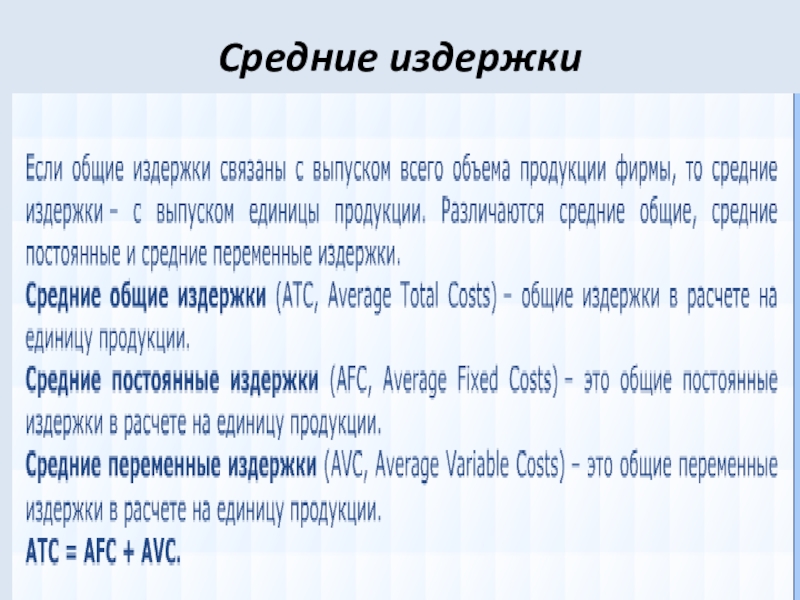 Средние издержки

Если общие издержки связаны с выпуском всего объема продукции фирмы, то средние издержки – с выпуском единицы продукции. Различаются средние общие, средние постоянные и средние переменные издержки.

Средние общие издержки (ATC, Average Total Costs) – общие издержки в расчете на единицу продукции.

Средние постоянные издержки (AFC, Average Fixed Costs) – это общие постоянные издержки в расчете на единицу продукции.

Средние переменные издержки (AVC, Average Variable Costs) – это общие переменные издержки в расчете на единицу продукции.

ATC = AFC + AVC.